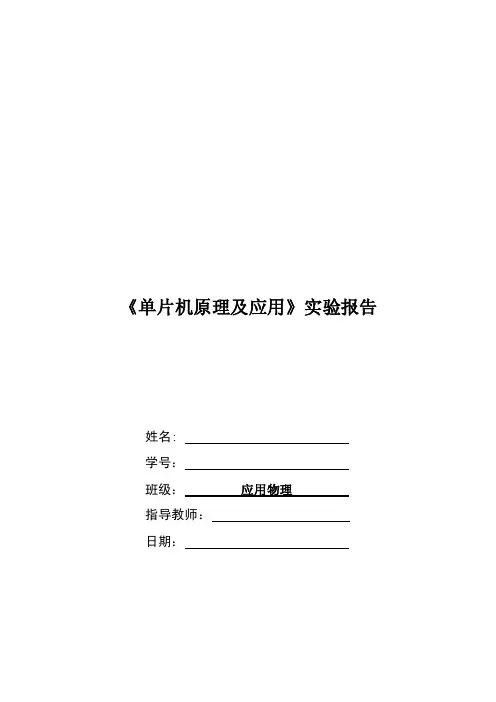 《单片机原理及应用》实验报告

姓名：

学号：

班级： 应用物理

指导教师：

日期：